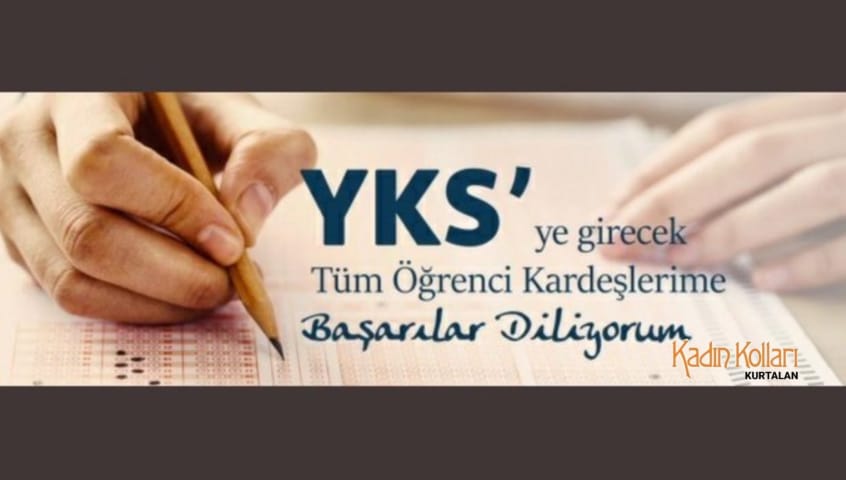 YKS' ye girecek
Tüm Öğrenci Kardeşlerime
Başarılar Diliyorum

Kadın Kolları
KURTALAN